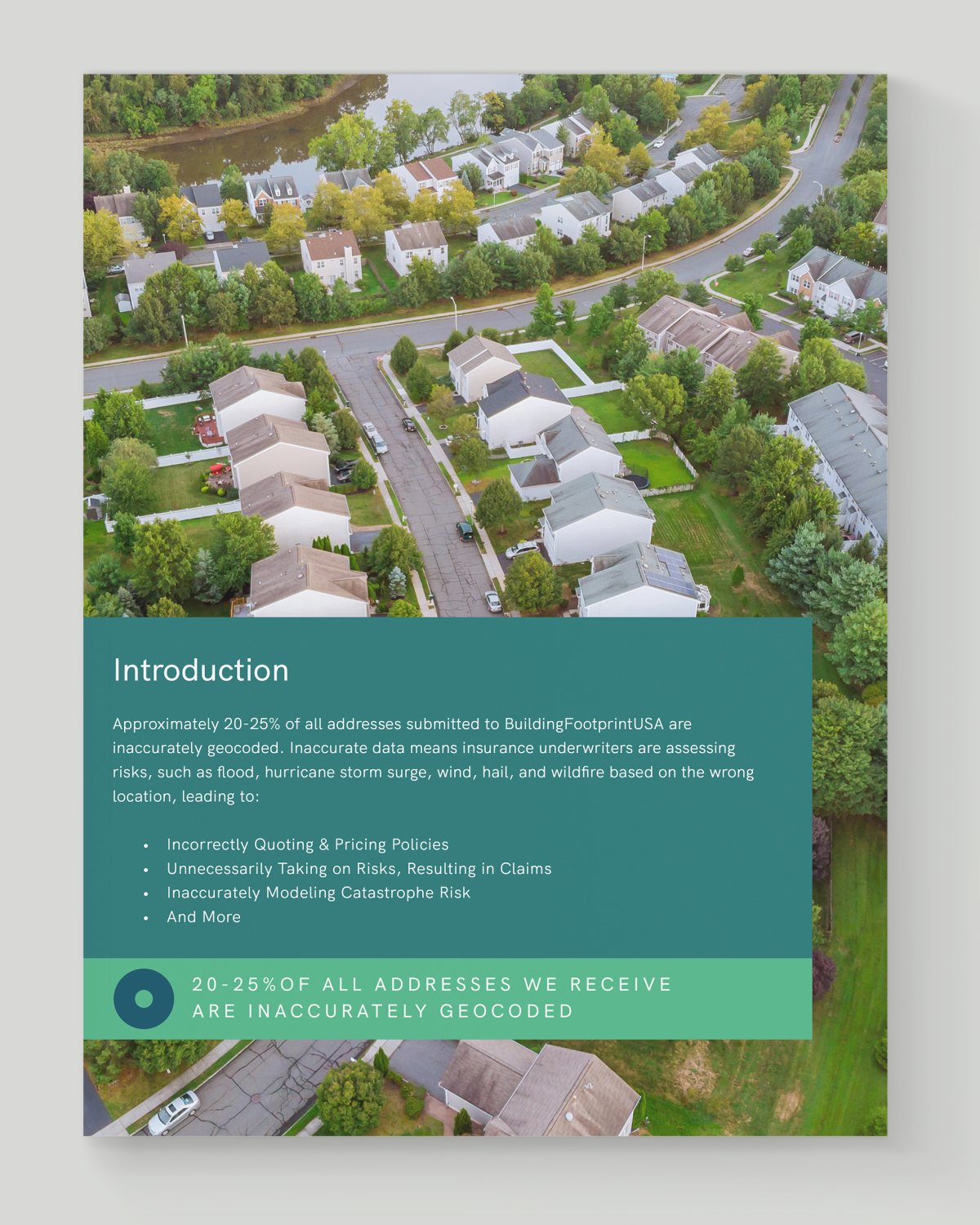 Introduction

Approximately 20-25% of all addresses submitted to BuildingFootprintUSA are inaccurately geocoded. Inaccurate data means insurance underwriters are assessing risks, such as flood, hurricane storm surge, wind, hail, and wildfire based on the wrong location, leading to:

• Incorrectly Quoting & Pricing Policies
• Unnecessarily Taking on Risks, Resulting in Claims
• Inaccurately Modeling Catastrophe Risk
• And More

20-25%OF ALL ADDRESSES WE RECEIVE
ARE INACCURATELY GEOCODED